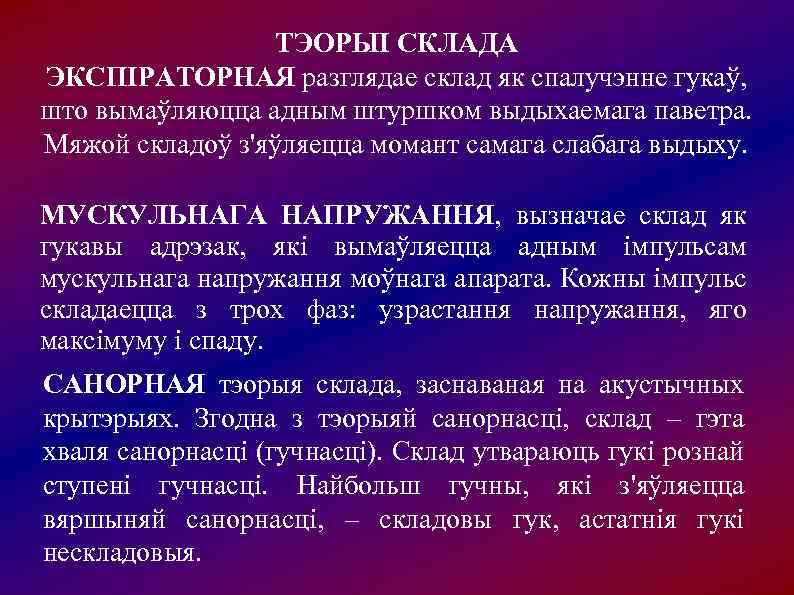 ТЭОРЫІ СКЛАДА

ЭКСПІРАТОРНАЯ разглядае склад як спалучэнне гукаў, што вымаўляюцца адным штуршком выдыхаемага паветра. Мяжой складоў з'яўляецца момант самага слабага выдыху.

МУСКУЛЬНАГА НАПРУЖАННЯ, вызначае склад як гукавы адрэзак, які вымаўляецца адным імпульсам мускульнага напружання моўнага апарата. Кожны імпульс складаецца з трох фаз: узрастання напружання, яго максімуму і спаду.

САНОРНАЯ тэорыя склада, заснаваная на акустычных крытэрыях. Згодна з тэорыяй санорнасці, склад – гэта хваля санорнасці (гучнасці). Склад утвараюць гукі рознай ступені гучнасці. Найбольш гучны, які з'яўляецца вяршыняй санорнасці, – складовы гук, астатнія гукі нескладовыя.